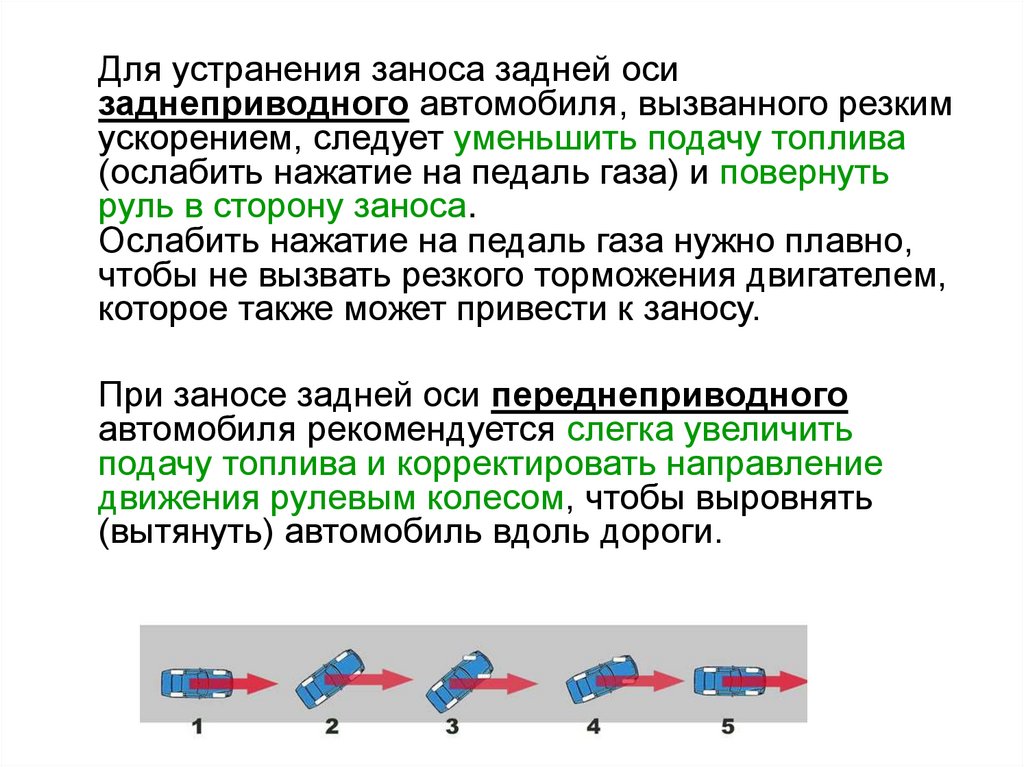 Для устранения заноса задней оси заднеприводного автомобиля, вызванного резким ускорением, следует уменьшить подачу топлива (ослабить нажатие на педаль газа) и повернуть руль в сторону заноса.
Ослабить нажатие на педаль газа нужно плавно, чтобы не вызвать резкого торможения двигателем, которое также может привести к заносу.

При заносе задней оси переднеприводного автомобиля рекомендуется слегка увеличить подачу топлива и корректировать направление движения рулевым колесом, чтобы выровнять (вытянуть) автомобиль вдоль дороги.

1 2 3 4 5